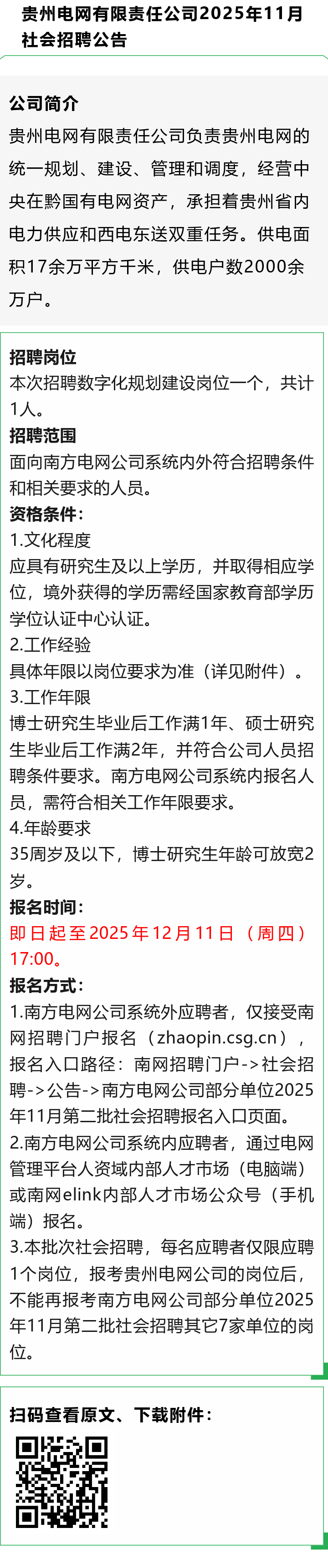 贵州电网有限责任公司2025年11月社会招聘公告

公司简介
贵州电网有限责任公司负责贵州电网的统一规划、建设、管理和调度，经营中央在黔国有电网资产，承担着贵州省内电力供应和西电东送双重任务。供电面积17余万平方千米，供电户数2000余万户。

招聘岗位
本次招聘数字化规划建设岗位一个，共计1人。
招聘范围
面向南方电网公司系统内外符合招聘条件和相关要求的人员。
资格条件：
1.文化程度
应具有研究生及以上学历，并取得相应学位，境外获得的学历需经国家教育部学历学位认证中心认证。
2.工作经验
具体年限以岗位要求为准（详见附件）。
3.工作年限
博士研究生毕业后工作满1年、硕士研究生毕业后工作满2年，并符合公司人员招聘条件要求。南方电网公司系统内报名人员，需符合相关工作年限要求。
4.年龄要求
35周岁及以下，博士研究生年龄可放宽2岁。
报名时间：
即日起至2025年12月11日（周四）17:00。
报名方式：
1.南方电网公司系统外应聘者，仅接受南网招聘门户报名（zhaopin.csg.cn），报名入口路径：南网招聘门户->社会招聘->公告->南方电网公司部分单位2025年11月第二批社会招聘报名入口页面。
2.南方电网公司系统内应聘者，通过电网管理平台人资域内部人才市场（电脑端）或南网elink内部人才市场公众号（手机端）报名。
3.本批次社会招聘，每名应聘者仅限应聘1个岗位，报考贵州电网公司的岗位后，不能再报考南方电网公司部分单位2025年11月第二批社会招聘其它7家单位的岗位。

扫码查看原文、下载附件：